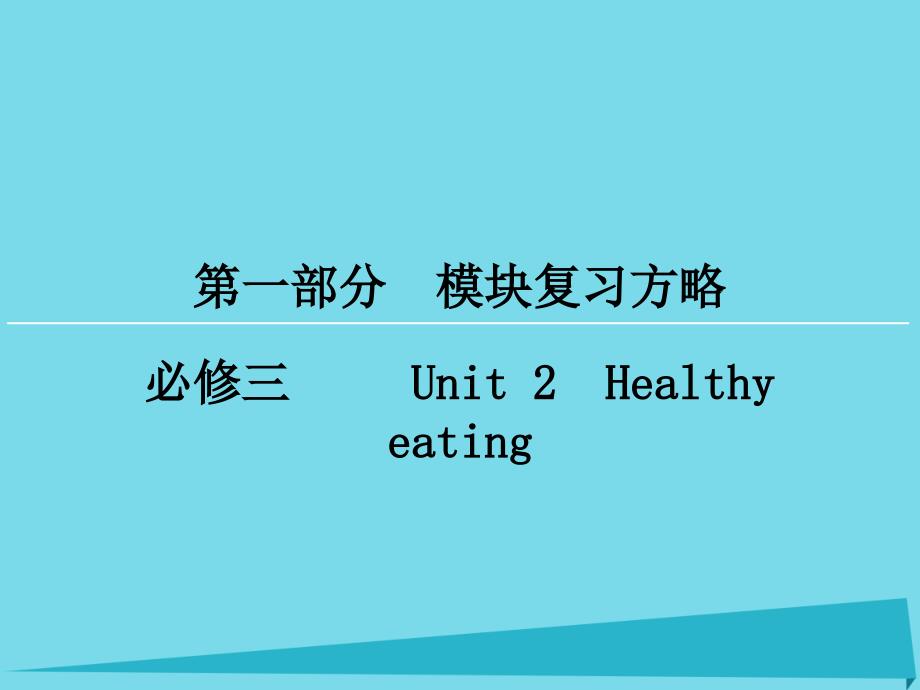 第一部分　模块复习方略

必修三　　Unit 2　Healthy eating